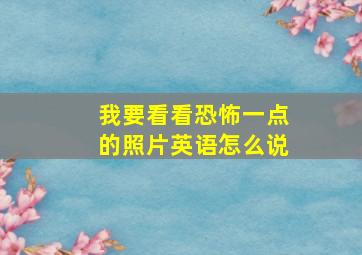 我要看看恐怖一点的照片英语怎么说